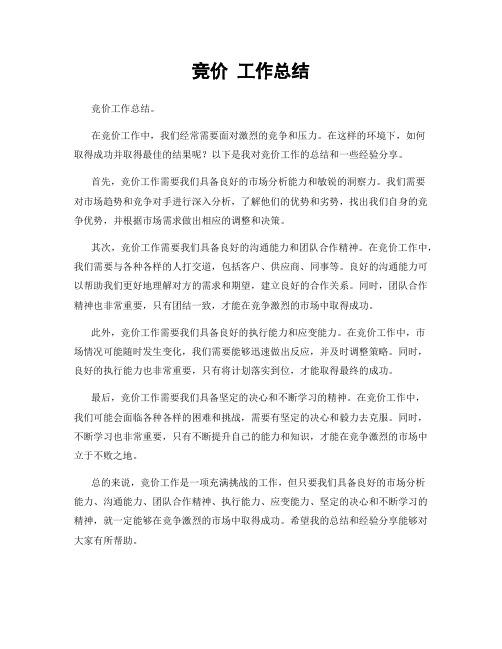 竞价 工作总结

竞价工作总结。

在竞价工作中，我们经常需要面对激烈的竞争和压力。在这样的环境下，如何取得成功并取得最佳的结果呢？以下是我对竞价工作的总结和一些经验分享。

首先，竞价工作需要我们具备良好的市场分析能力和敏锐的洞察力。我们需要对市场趋势和竞争对手进行深入分析，了解他们的优势和劣势，找出我们自身的竞争优势，并根据市场需求做出相应的调整和决策。

其次，竞价工作需要我们具备良好的沟通能力和团队合作精神。在竞价工作中，我们需要与各种各样的人打交道，包括客户、供应商、同事等。良好的沟通能力可以帮助我们更好地理解对方的需求和期望，建立良好的合作关系。同时，团队合作精神也非常重要，只有团结一致，才能在竞争激烈的市场中取得成功。

此外，竞价工作需要我们具备良好的执行能力和应变能力。在竞价工作中，市场情况可能随时发生变化，我们需要能够迅速做出反应，并及时调整策略。同时，良好的执行能力也非常重要，只有将计划落实到位，才能取得最终的成功。

最后，竞价工作需要我们具备坚定的决心和不断学习的精神。在竞价工作中，我们可能会面临各种各样的困难和挑战，需要有坚定的决心和毅力去克服。同时，不断学习也非常重要，只有不断提升自己的能力和知识，才能在竞争激烈的市场中立于不败之地。

总的来说，竞价工作是一项充满挑战的工作，但只要我们具备良好的市场分析能力、沟通能力、团队合作精神、执行能力、应变能力、坚定的决心和不断学习的精神，就一定能够在竞争激烈的市场中取得成功。希望我的总结和经验分享能够对大家有所帮助。